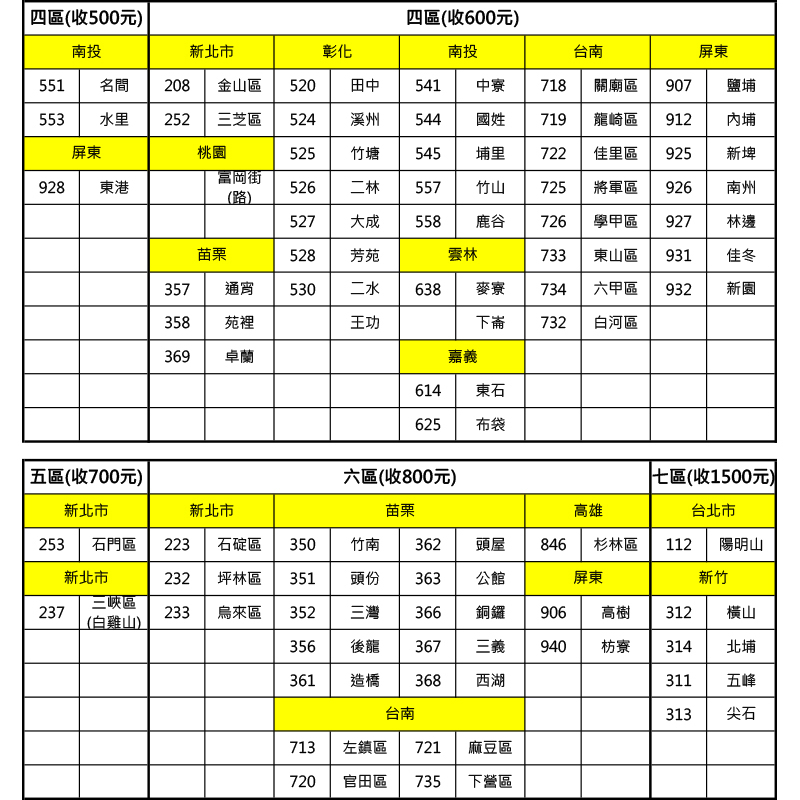 | 四區(收500元) | | 四區(收600元) | | | | | | | | | |
|---|---|---|---|---|---|---|---|---|---|---|---|
| 南投 | | 新北市 | | 彰化 | | 南投 | | 台南 | | 屏東 | |
| 551 | 名間 | 208 | 金山區 | 520 | 田中 | 541 | 中寮 | 718 | 關廟區 | 907 | 鹽埔 |
| 553 | 水里 | 252 | 三芝區 | 524 | 溪州 | 544 | 國姓 | 719 | 龍崎區 | 912 | 內埔 |
| 屏東 | | 桃園 | | 525 | 竹塘 | 545 | 埔里 | 722 | 佳里區 | 925 | 新埤 |
| 928 | 東港 | | 富岡街(路) | 526 | 二林 | 557 | 竹山 | 725 | 將軍區 | 926 | 南州 |
| | | | | 527 | 大成 | 558 | 鹿谷 | 726 | 學甲區 | 927 | 林邊 |
| | | 苗栗 | | 528 | 芳苑 | 雲林 | | 733 | 東山區 | 931 | 佳冬 |
| | | 357 | 通宵 | 530 | 二水 | 638 | 麥寮 | 734 | 六甲區 | 932 | 新園 |
| | | 358 | 苑裡 | | 王功 | | 下崙 | 732 | 白河區 | | |
| | | 369 | 卓蘭 | | | 嘉義 | | | | | |
| | | | | | | 614 | 東石 | | | | |
| | | | | | | 625 | 布袋 | | | | |

| 五區(收700元) | | 六區(收800元) | | | | | | | | 七區(收1500元) | |
|---|---|---|---|---|---|---|---|---|---|---|---|
| 新北市 | | 新北市 | | 苗栗 | | | | 高雄 | | 台北市 | |
| 253 | 石門區 | 223 | 石碇區 | 350 | 竹南 | 362 | 頭屋 | 846 | 杉林區 | 112 | 陽明山 |
| 新北市 | | 232 | 坪林區 | 351 | 頭份 | 363 | 公館 | 屏東 | | 新竹 | |
| 237 | 三峽區(白雞山) | 233 | 烏來區 | 352 | 三灣 | 366 | 銅鑼 | 906 | 高樹 | 312 | 橫山 |
| | | | | 356 | 後龍 | 367 | 三義 | 940 | 枋寮 | 314 | 北埔 |
| | | | | 361 | 造橋 | 368 | 西湖 | | | 311 | 五峰 |
| | | | | 台南 | | | | | | 313 | 尖石 |
| | | | | 713 | 左鎮區 | 721 | 麻豆區 | | | | |
| | | | | 720 | 官田區 | 735 | 下營區 | | | | |